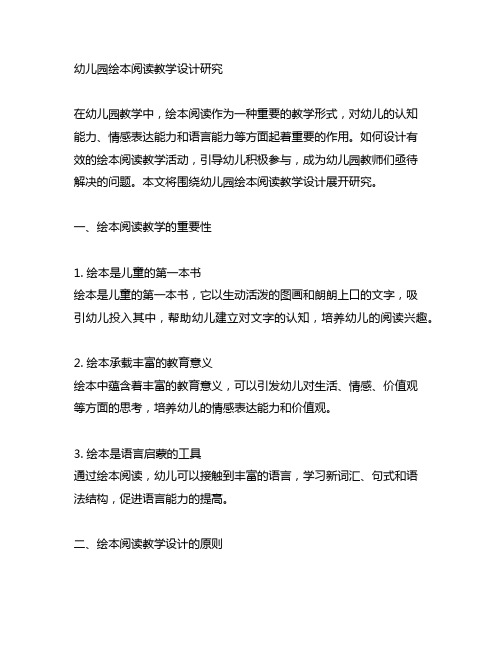 幼儿园绘本阅读教学设计研究

在幼儿园教学中，绘本阅读作为一种重要的教学形式，对幼儿的认知能力、情感表达能力和语言能力等方面起着重要的作用。如何设计有效的绘本阅读教学活动，引导幼儿积极参与，成为幼儿园教师们亟待解决的问题。本文将围绕幼儿园绘本阅读教学设计展开研究。

一、绘本阅读教学的重要性

1. 绘本是儿童的第一本书
绘本是儿童的第一本书，它以生动活泼的图画和朗朗上口的文字，吸引幼儿投入其中，帮助幼儿建立对文字的认知，培养幼儿的阅读兴趣。

2. 绘本承载丰富的教育意义
绘本中蕴含着丰富的教育意义，可以引发幼儿对生活、情感、价值观等方面的思考，培养幼儿的情感表达能力和价值观。

3. 绘本是语言启蒙的工具
通过绘本阅读，幼儿可以接触到丰富的语言，学习新词汇、句式和语法结构，促进语言能力的提高。

二、绘本阅读教学设计的原则